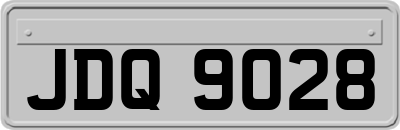 JDQ 9028